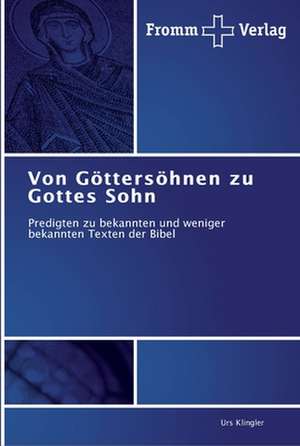 Fromm Verlag

Von Göttersöhnen zu Gottes Sohn

Predigten zu bekannten und weniger bekannten Texten der Bibel

Urs Klingler